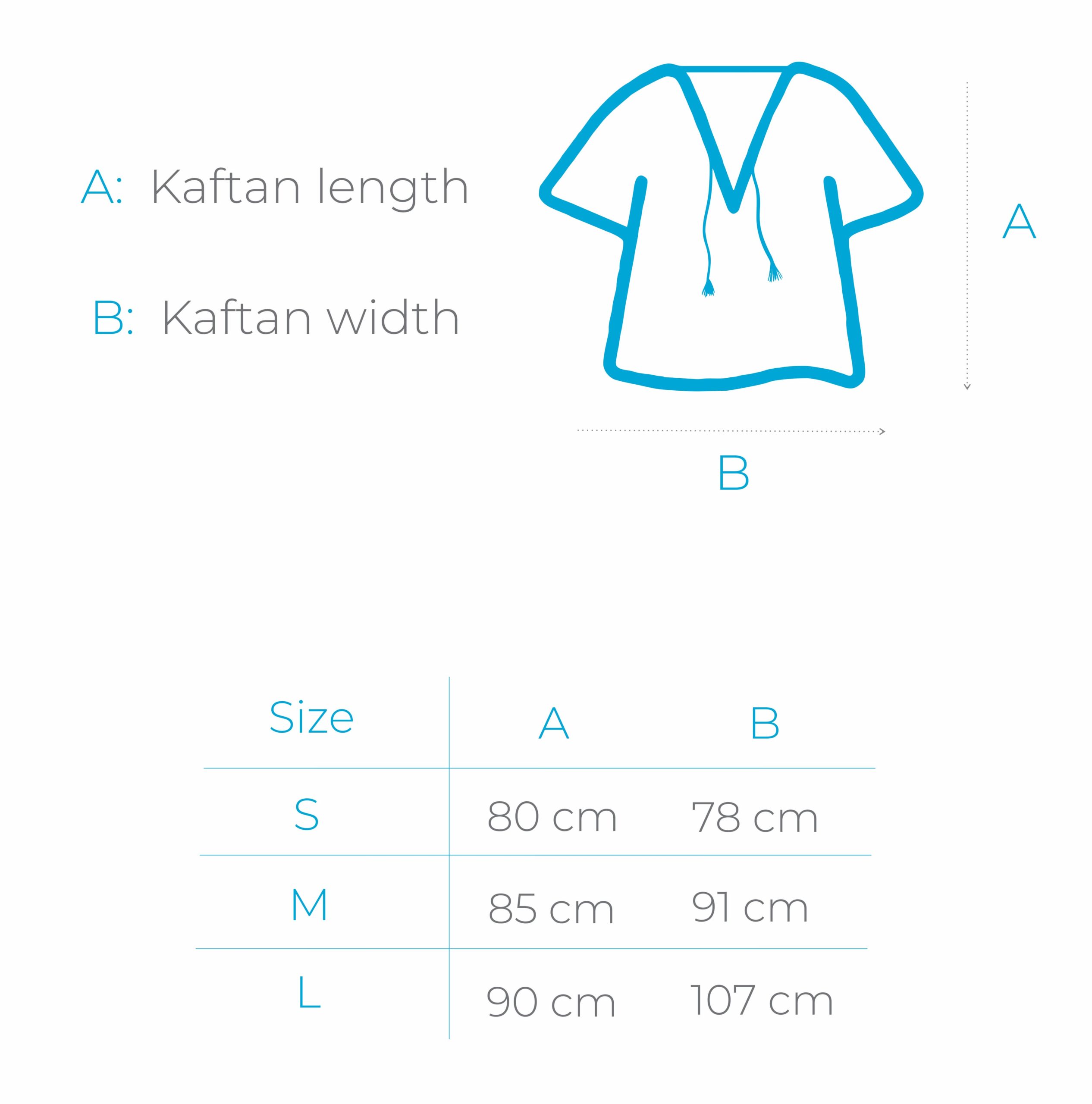 A: Kaftan length

B: Kaftan width

A

B

| Size | A | B |
|---|---|---|
| S | 80 cm | 78 cm |
| M | 85 cm | 91 cm |
| L | 90 cm | 107 cm |